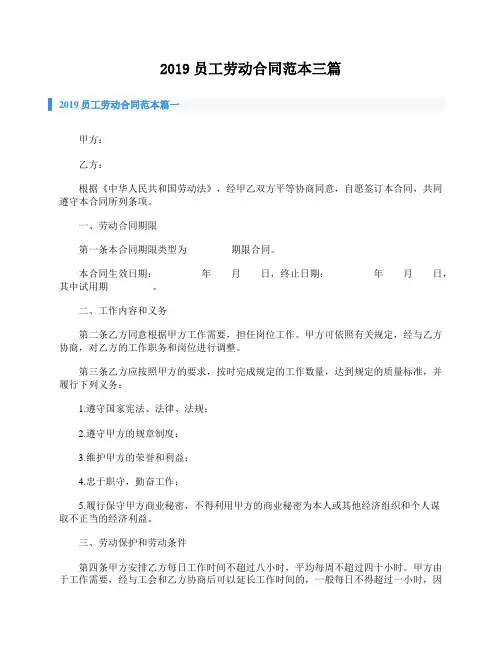 2019 员工劳动合同范本三篇

2019 员工劳动合同范本篇一

甲方：

乙方：

根据《中华人民共和国劳动法》，经甲乙双方平等协商同意，自愿签订本合同，共同遵守本合同所列条项。

一、劳动合同期限

第一条本合同期限类型为　　　　期限合同。

本合同生效日期：　　　　年　　月　　日，终止日期：　　　　年　　月　　日，其中试用期　　　　。

二、工作内容和义务

第二条乙方同意根据甲方工作需要，担任岗位工作。甲方可依照有关规定，经与乙方协商，对乙方的工作职务和岗位进行调整。

第三条乙方应按照甲方的要求，按时完成规定的工作数量，达到规定的质量标准，并履行下列义务：

1.遵守国家宪法、法律、法规；

2.遵守甲方的规章制度；

3.维护甲方的荣誉和利益；

4.忠于职守，勤奋工作；

5.履行保守甲方商业秘密，不得利用甲方的商业秘密为本人或其他经济组织和个人谋取不正当的经济利益。

三、劳动保护和劳动条件

第四条甲方安排乙方每日工作时间不超过八小时，平均每周不超过四十小时。甲方由于工作需要，经与工会和乙方协商后可以延长工作时间的，一般每日不得超过一小时，因